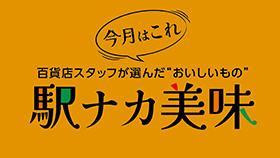 今月はこれ

百貨店スタッフが選んだ"おいしいもの"

駅ナカ美味